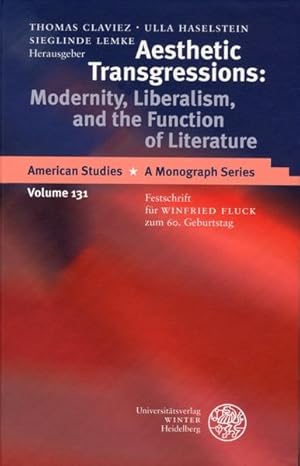 THOMAS CLAVIEZ · ULLA HASELSTEIN
SIEGLINDE LEMKE
Herausgeber

Aesthetic Transgressions:
Modernity, Liberalism, and the Function of Literature

American Studies ★ A Monograph Series

Volume 131

Festschrift
für WINFRIED FLUCK
zum 60. Geburtstag

Universitätsverlag
WINTER
Heidelberg